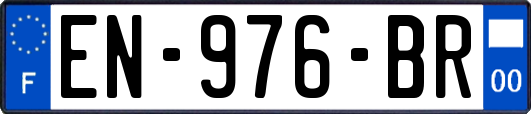 F
EN-976-BR
00